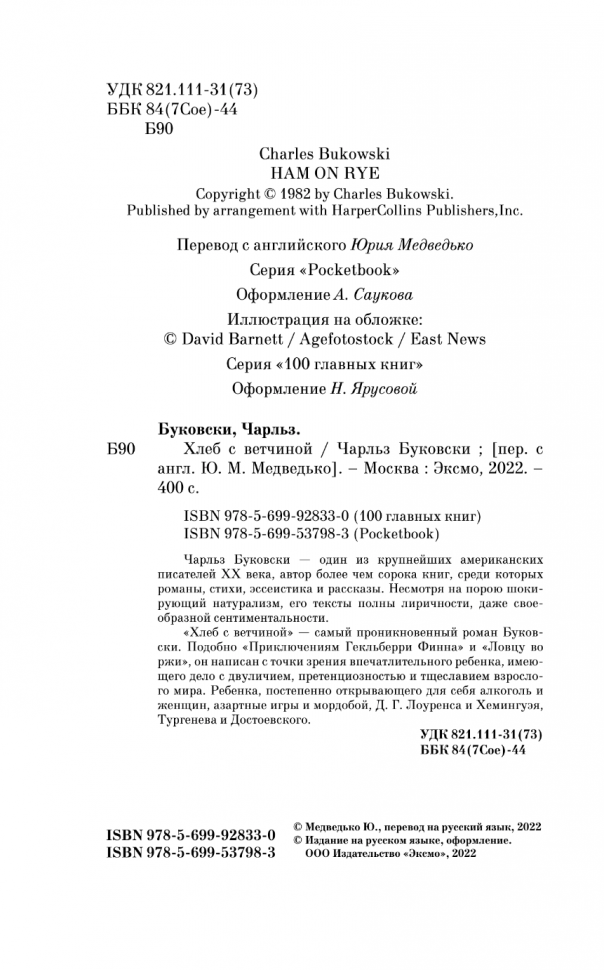 УДК 821.111-31(73)
ББК 84(7Сое)-44
Б90

Charles Bukowski
HAM ON RYE
Copyright © 1982 by Charles Bukowski.
Published by arrangement with HarperCollins Publishers,Inc.

Перевод с английского Юрия Медведько
Серия «Pocketbook»
Оформление А. Саукова
Иллюстрация на обложке:
© David Barnett / Agefotostock / East News
Серия «100 главных книг»
Оформление Н. Ярусовой

Буковски, Чарльз.
Б90 Хлеб с ветчиной / Чарльз Буковски ; [пер. с англ. Ю. М. Медведько]. – Москва : Эксмо, 2022. – 400 с.

ISBN 978-5-699-92833-0 (100 главных книг)
ISBN 978-5-699-53798-3 (Pocketbook)

Чарльз Буковски — один из крупнейших американских писателей XX века, автор более чем сорока книг, среди которых романы, стихи, эссеистика и рассказы. Несмотря на порою шокирующий натурализм, его тексты полны лиричности, даже своеобразной сентиментальности.
«Хлеб с ветчиной» — самый проникновенный роман Буковски. Подобно «Приключениям Гекльберри Финна» и «Ловцу во ржи», он написан с точки зрения впечатлительного ребенка, имеющего дело с двуличием, претенциозностью и тщеславием взрослого мира. Ребенка, постепенно открывающего для себя алкоголь и женщин, азартные игры и мордобой, Д. Г. Лоуренса и Хемингуэя, Тургенева и Достоевского.

УДК 821.111-31(73)
ББК 84(7Сое)-44

ISBN 978-5-699-92833-0
ISBN 978-5-699-53798-3

© Медведько Ю., перевод на русский язык, 2022
© Издание на русском языке, оформление.
ООО Издательство «Эксмо», 2022